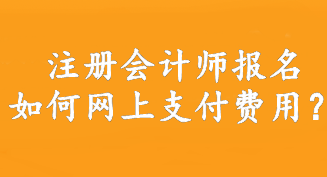 注册会计师报名
如何网上支付费用？